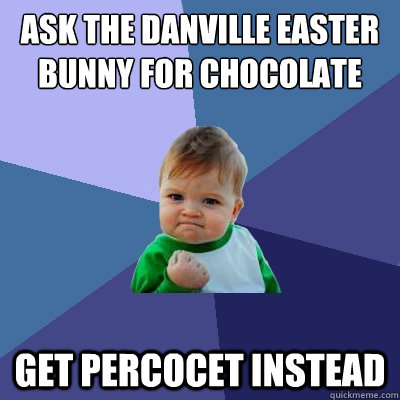 ASK THE DANVILLE EASTER BUNNY FOR CHOCOLATE

GET PERCOCET INSTEAD

quickmeme.com